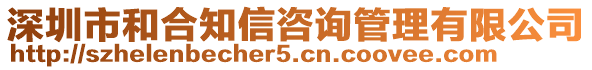 深圳市和合知信咨询管理有限公司
http://szhelenbecher5.cn.coovee.com